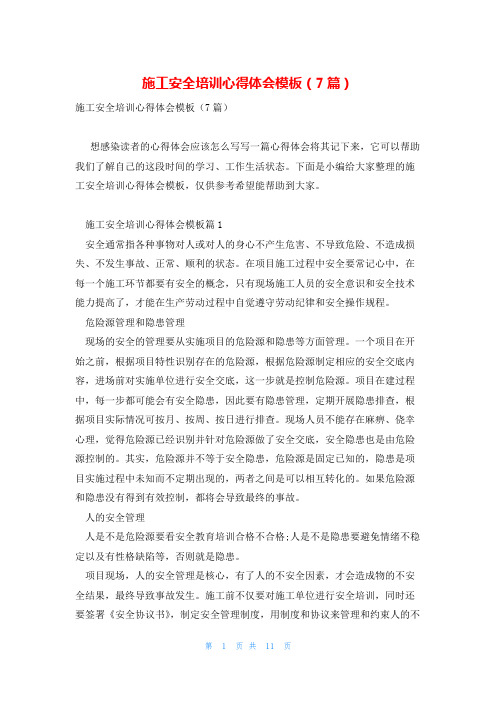 施工安全培训心得体会模板（7篇）

施工安全培训心得体会模板（7篇）

想感染读者的心得体会应该怎么写写一篇心得体会将其记下来，它可以帮助我们了解自己的这段时间的学习、工作生活状态。下面是小编给大家整理的施工安全培训心得体会模板，仅供参考希望能帮助到大家。

施工安全培训心得体会模板篇1

安全通常指各种事物对人或对人的身心不产生危害、不导致危险、不造成损失、不发生事故、正常、顺利的状态。在项目施工过程中安全要常记心中，在每一个施工环节都要有安全的概念，只有现场施工人员的安全意识和安全技术能力提高了，才能在生产劳动过程中自觉遵守劳动纪律和安全操作规程。

危险源管理和隐患管理

现场的安全的管理要从实施项目的危险源和隐患等方面管理。一个项目在开始之前，根据项目特性识别存在的危险源，根据危险源制定相应的安全交底内容，进场前对实施单位进行安全交底，这一步就是控制危险源。项目在建过程中，每一步都可能会有安全隐患，因此要有隐患管理，定期开展隐患排查，根据项目实际情况可按月、按周、按日进行排查。现场人员不能存在麻痹、侥幸心理，觉得危险源已经识别并针对危险源做了安全交底，安全隐患也是由危险源控制的。其实，危险源并不等于安全隐患，危险源是固定已知的，隐患是项目实施过程中未知而不定期出现的，两者之间是可以相互转化的。如果危险源和隐患没有得到有效控制，都将会导致最终的事故。

人的安全管理

人是不是危险源要看安全教育培训合格不合格;人是不是隐患要避免情绪不稳定以及有性格缺陷等，否则就是隐患。

项目现场，人的安全管理是核心，有了人的不安全因素，才会造成物的不安全结果，最终导致事故发生。施工前不仅要对施工单位进行安全培训，同时还要签署《安全协议书》，制定安全管理制度，用制度和协议来管理和约束人的不

第 1 页 共 11 页